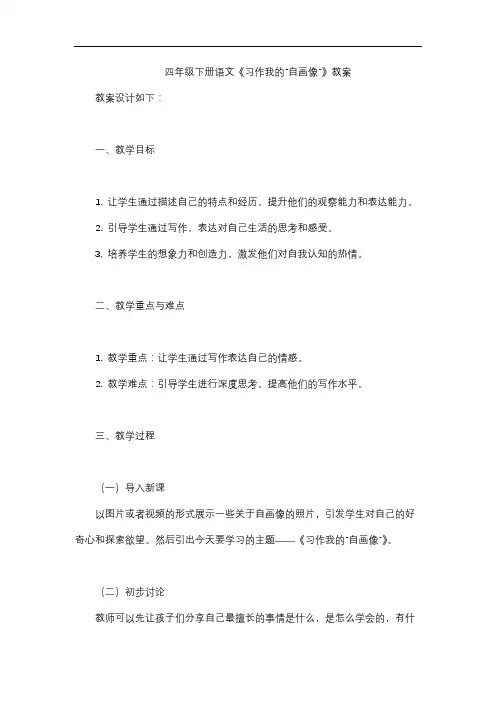 四年级下册语文《习作我的"自画像"》教案

教案设计如下：

一、教学目标

1. 让学生通过描述自己的特点和经历，提升他们的观察能力和表达能力。

2. 引导学生通过写作，表达对自己生活的思考和感受。

3. 培养学生的想象力和创造力，激发他们对自我认知的热情。

二、教学重点与难点

1. 教学重点：让学生通过写作表达自己的情感。

2. 教学难点：引导学生进行深度思考，提高他们的写作水平。

三、教学过程

（一）导入新课

以图片或者视频的形式展示一些关于自画像的照片，引发学生对自己的好奇心和探索欲望。然后引出今天要学习的主题——《习作我的"自画像"》。

（二）初步讨论

教师可以先让孩子们分享自己最擅长的事情是什么，是怎么学会的，有什